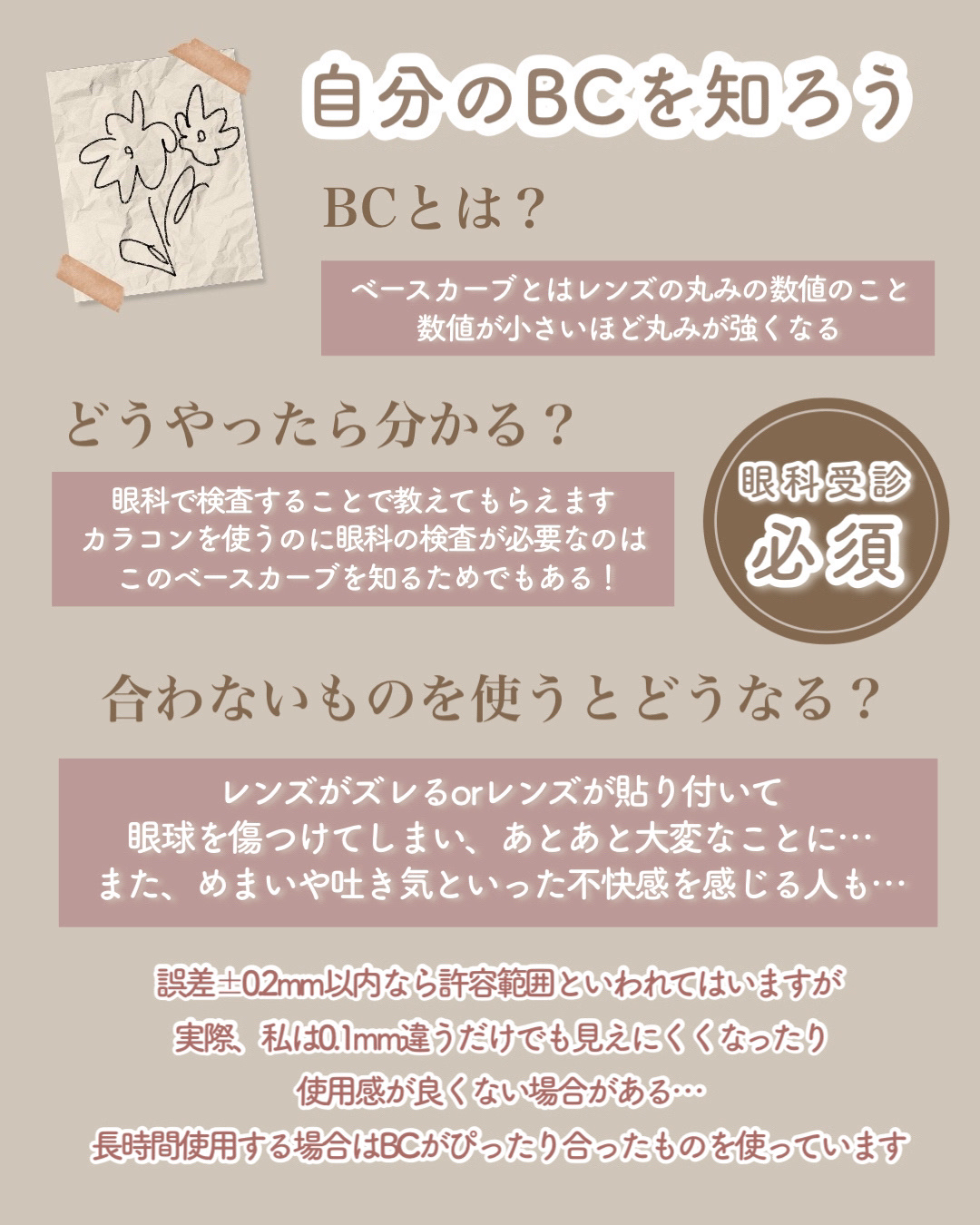 自分のBCを知ろう

BCとは？

ベースカーブとはレンズの丸みの数値のこと
数値が小さいほど丸みが強くなる

どうやったら分かる？

眼科で検査することで教えてもらえます
カラコンを使うのに眼科の検査が必要なのは
このベースカーブを知るためでもある！

眼科受診
必須

合わないものを使うとどうなる？

レンズがズレるorレンズが貼り付いて
眼球を傷つけてしまい、あとあと大変なことに…
また、めまいや吐き気といった不快感を感じる人も…

誤差±0.2mm以内なら許容範囲といわれてはいますが
実際、私は0.1mm違うだけでも見えにくくなったり
使用感が良くない場合がある…
長時間使用する場合はBCがぴったり合ったものを使っています